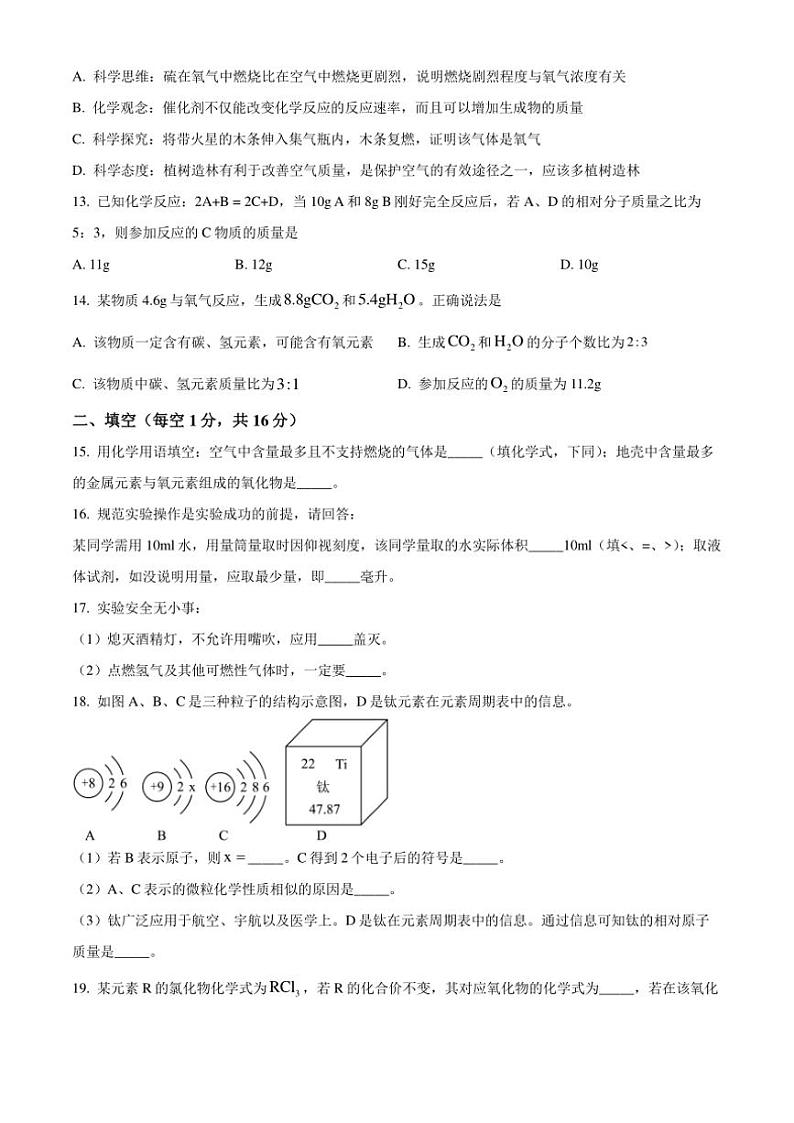 A. 科学思维：硫在氧气中燃烧比在空气中燃烧更剧烈，说明燃烧剧烈程度与氧气浓度有关

B. 化学观念：催化剂不仅能改变化学反应的反应速率，而且可以增加生成物的质量

C. 科学探究：将带火星的木条伸入集气瓶内，木条复燃，证明该气体是氧气

D. 科学态度：植树造林有利于改善空气质量，是保护空气的有效途径之一，应该多植树造林

13. 已知化学反应：2A+B = 2C+D，当 10g A 和 8g B 刚好完全反应后，若 A、D 的相对分子质量之比为 5：3，则参加反应的 C 物质的质量是

A. 11g　　B. 12g　　C. 15g　　D. 10g

14. 某物质 4.6g 与氧气反应，生成 $8.8gCO_2$ 和 $5.4gH_2O$。正确说法是

A. 该物质一定含有碳、氢元素，可能含有氧元素　　B. 生成 $CO_2$ 和 $H_2O$ 的分子个数比为 $2:3$

C. 该物质中碳、氢元素质量比为 $3:1$　　D. 参加反应的 $O_2$ 的质量为 11.2g

二、填空（每空 1 分，共 16 分）

15. 用化学用语填空：空气中含量最多且不支持燃烧的气体是_____（填化学式，下同）；地壳中含量最多的金属元素与氧元素组成的氧化物是_____。

16. 规范实验操作是实验成功的前提，请回答：

某同学需用 10ml 水，用量筒量取时因仰视刻度，该同学量取的水实际体积_____10ml（填<、=、>）；取液体试剂，如没说明用量，应取最少量，即_____毫升。

17. 实验安全无小事：

（1）熄灭酒精灯，不允许用嘴吹，应用_____盖灭。

（2）点燃氢气及其他可燃性气体时，一定要_____。

18. 如图 A、B、C 是三种粒子的结构示意图，D 是钛元素在元素周期表中的信息。

+8 2 6　+9 2 x　+16 2 8 6　22 Ti 钛 47.87

A　B　C　D

（1）若 B 表示原子，则 x = _____。C 得到 2 个电子后的符号是_____。

（2）A、C 表示的微粒化学性质相似的原因是_____。

（3）钛广泛应用于航空、宇航以及医学上。D 是钛在元素周期表中的信息。通过信息可知钛的相对原子质量是_____。

19. 某元素 R 的氯化物化学式为 $RCl_3$，若 R 的化合价不变，其对应氧化物的化学式为_____，若在该氧化